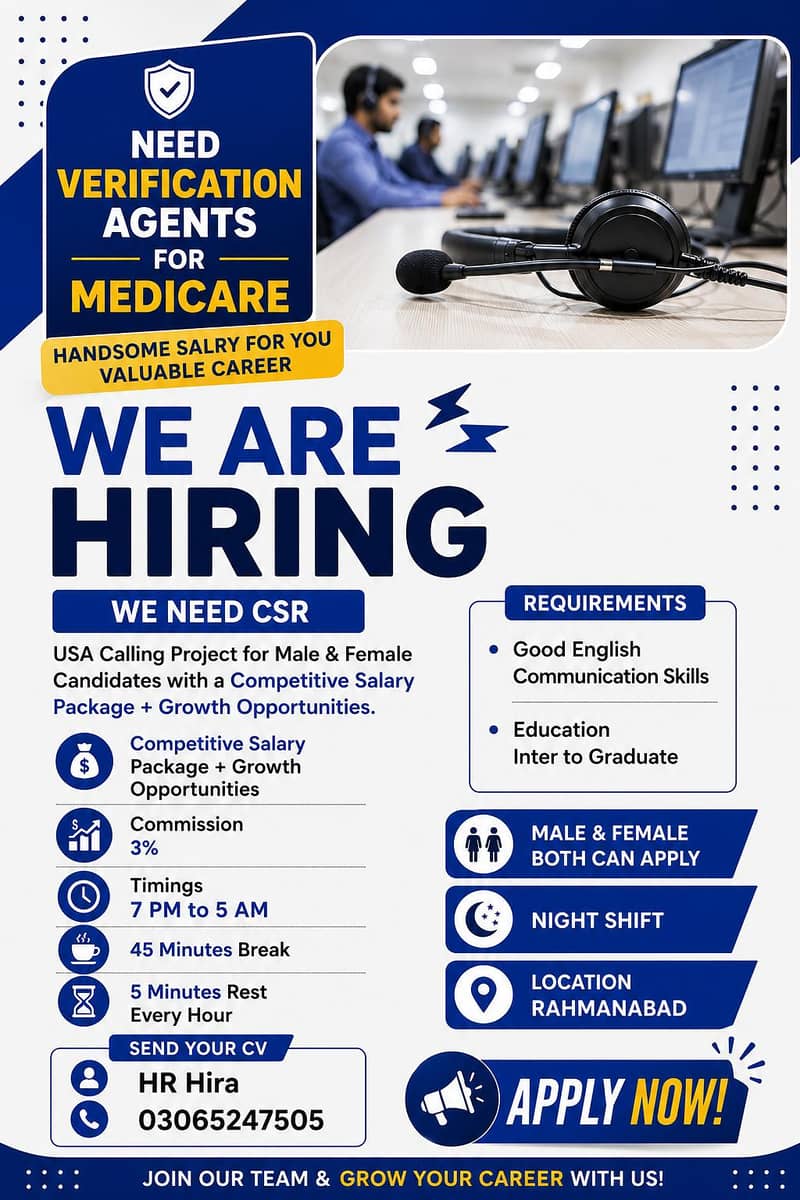 NEED
VERIFICATION
AGENTS
FOR
MEDICARE

HANDSOME SALRY FOR YOU
VALUABLE CAREER

WE ARE
HIRING

WE NEED CSR

USA Calling Project for Male & Female Candidates with a Competitive Salary Package + Growth Opportunities.

Competitive Salary Package + Growth Opportunities

Commission
3%

Timings
7 PM to 5 AM

45 Minutes Break

5 Minutes Rest Every Hour

SEND YOUR CV

HR Hira
03065247505

REQUIREMENTS

• Good English Communication Skills

• Education Inter to Graduate

MALE & FEMALE BOTH CAN APPLY

NIGHT SHIFT

LOCATION RAHMANABAD

APPLY NOW!

JOIN OUR TEAM & GROW YOUR CAREER WITH US!